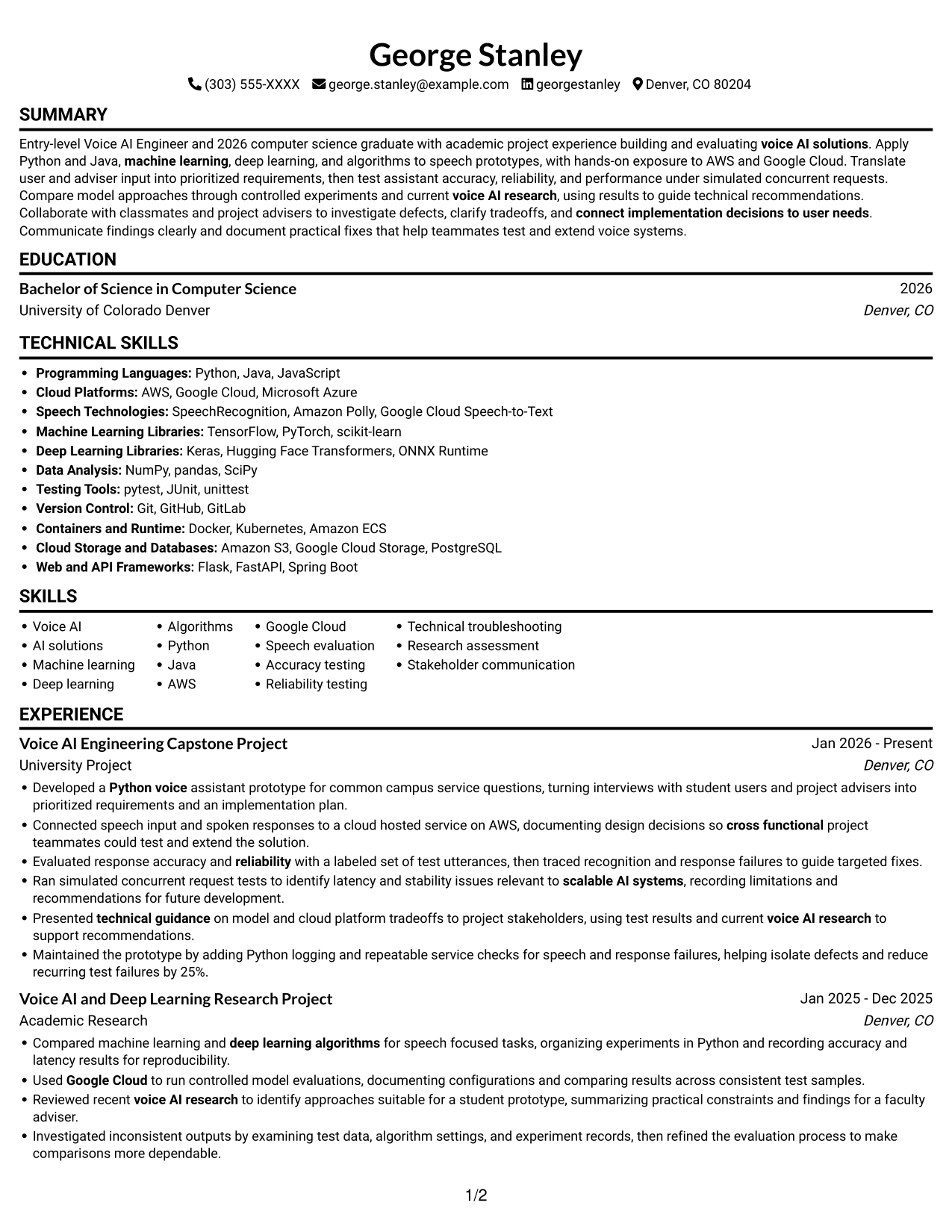 George Stanley

(303) 555-XXXX george.stanley@example.com georgestanley Denver, CO 80204

SUMMARY

Entry-level Voice AI Engineer and 2026 computer science graduate with academic project experience building and evaluating voice AI solutions. Apply Python and Java, machine learning, deep learning, and algorithms to speech prototypes, with hands-on exposure to AWS and Google Cloud. Translate user and adviser input into prioritized requirements, then test assistant accuracy, reliability, and performance under simulated concurrent requests. Compare model approaches through controlled experiments and current voice AI research, using results to guide technical recommendations. Collaborate with classmates and project advisers to investigate defects, clarify tradeoffs, and connect implementation decisions to user needs. Communicate findings clearly and document practical fixes that help teammates test and extend voice systems.

EDUCATION

Bachelor of Science in Computer Science
2026
University of Colorado Denver
Denver, CO

TECHNICAL SKILLS

• Programming Languages: Python, Java, JavaScript
• Cloud Platforms: AWS, Google Cloud, Microsoft Azure
• Speech Technologies: SpeechRecognition, Amazon Polly, Google Cloud Speech-to-Text
• Machine Learning Libraries: TensorFlow, PyTorch, scikit-learn
• Deep Learning Libraries: Keras, Hugging Face Transformers, ONNX Runtime
• Data Analysis: NumPy, pandas, SciPy
• Testing Tools: pytest, JUnit, unittest
• Version Control: Git, GitHub, GitLab
• Containers and Runtime: Docker, Kubernetes, Amazon ECS
• Cloud Storage and Databases: Amazon S3, Google Cloud Storage, PostgreSQL
• Web and API Frameworks: Flask, FastAPI, Spring Boot

SKILLS

• Voice AI
• AI solutions
• Machine learning
• Deep learning
• Algorithms
• Python
• Java
• AWS
• Google Cloud
• Speech evaluation
• Accuracy testing
• Reliability testing
• Technical troubleshooting
• Research assessment
• Stakeholder communication

EXPERIENCE

Voice AI Engineering Capstone Project
Jan 2026 - Present
University Project
Denver, CO

• Developed a Python voice assistant prototype for common campus service questions, turning interviews with student users and project advisers into prioritized requirements and an implementation plan.
• Connected speech input and spoken responses to a cloud hosted service on AWS, documenting design decisions so cross functional project teammates could test and extend the solution.
• Evaluated response accuracy and reliability with a labeled set of test utterances, then traced recognition and response failures to guide targeted fixes.
• Ran simulated concurrent request tests to identify latency and stability issues relevant to scalable AI systems, recording limitations and recommendations for future development.
• Presented technical guidance on model and cloud platform tradeoffs to project stakeholders, using test results and current voice AI research to support recommendations.
• Maintained the prototype by adding Python logging and repeatable service checks for speech and response failures, helping isolate defects and reduce recurring test failures by 25%.

Voice AI and Deep Learning Research Project
Jan 2025 - Dec 2025
Academic Research
Denver, CO

• Compared machine learning and deep learning algorithms for speech focused tasks, organizing experiments in Python and recording accuracy and latency results for reproducibility.
• Used Google Cloud to run controlled model evaluations, documenting configurations and comparing results across consistent test samples.
• Reviewed recent voice AI research to identify approaches suitable for a student prototype, summarizing practical constraints and findings for a faculty adviser.
• Investigated inconsistent outputs by examining test data, algorithm settings, and experiment records, then refined the evaluation process to make comparisons more dependable.

1/2